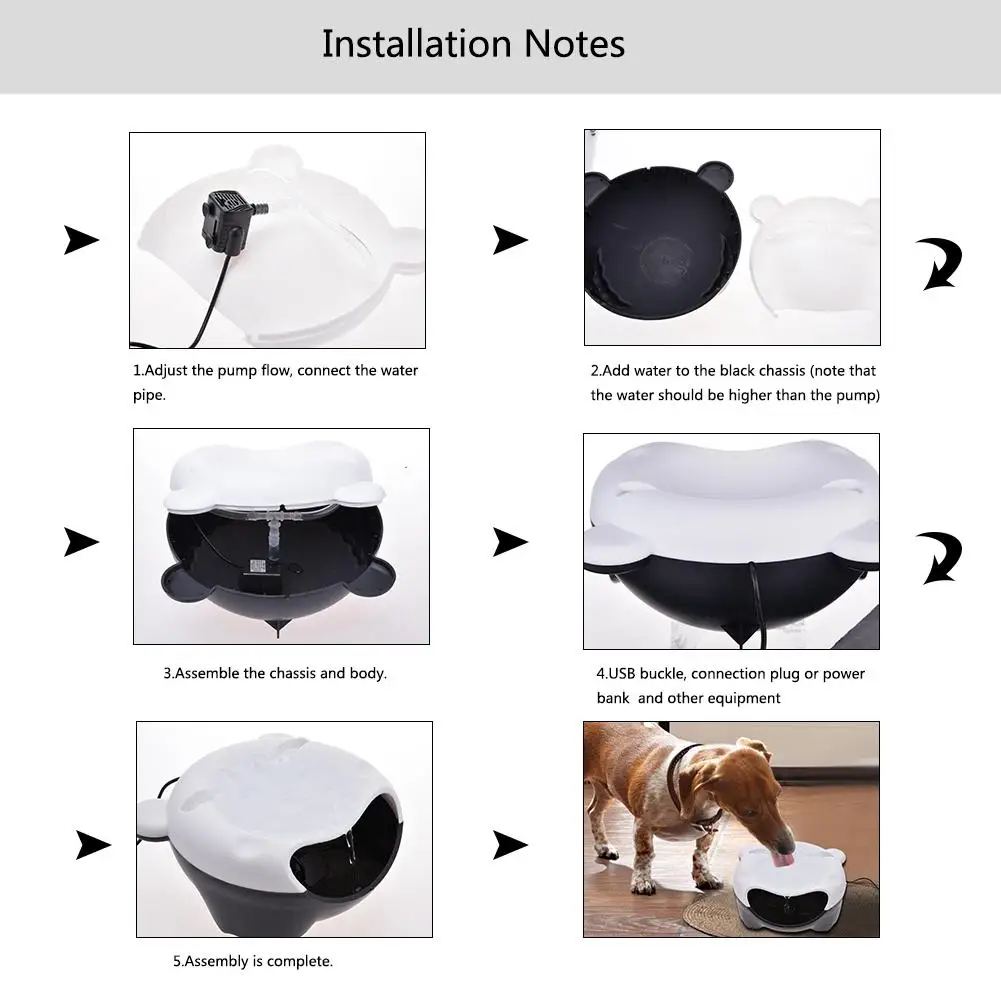 Installation Notes

1.Adjust the pump flow, connect the water pipe.

2.Add water to the black chassis (note that the water should be higher than the pump)

3.Assemble the chassis and body.

4.USB buckle, connection plug or power bank  and other equipment

5.Assembly is complete.